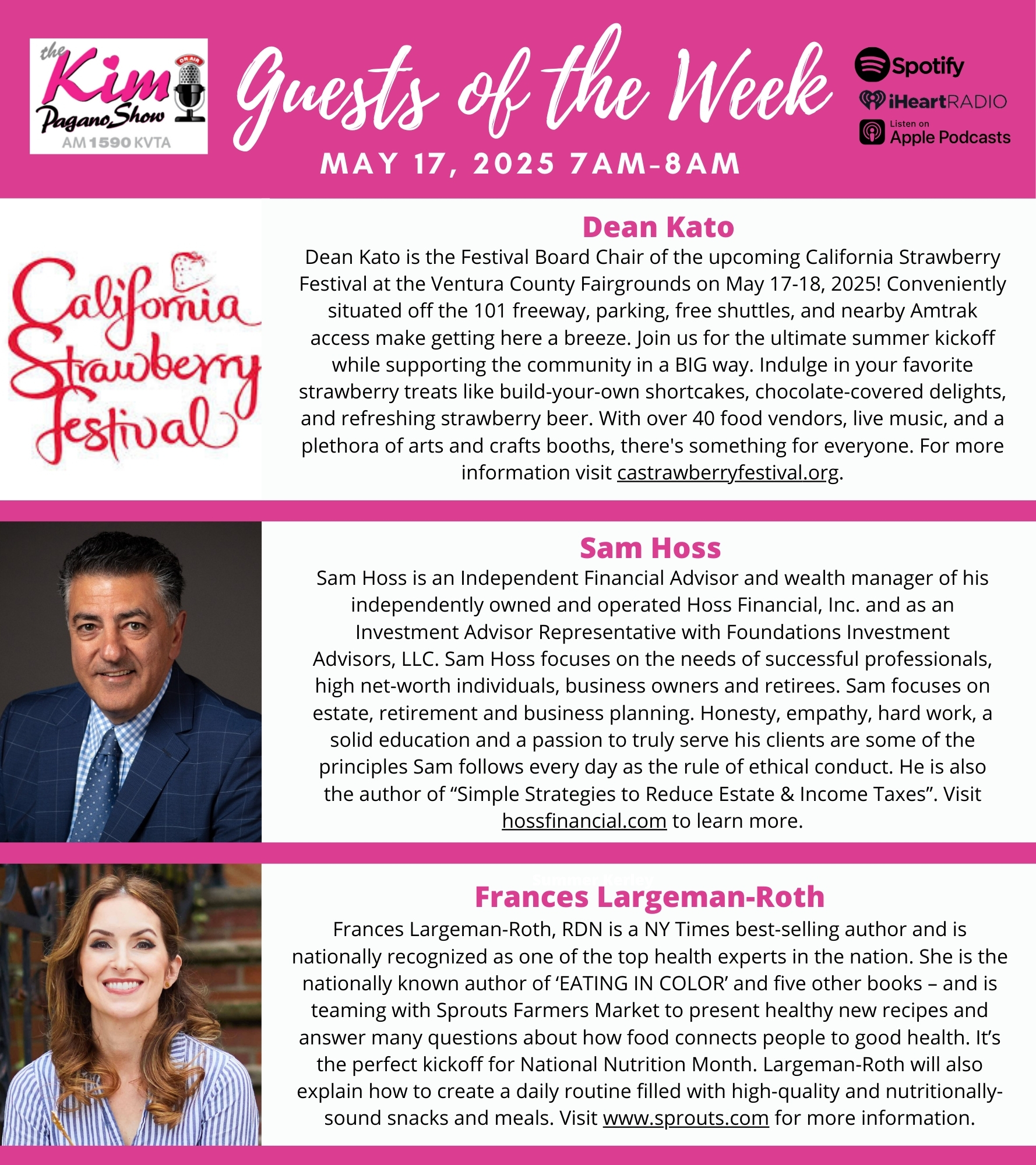 the Kim Pagano Show ON AIR AM 1590 KVTA

Guests of the Week

MAY 17, 2025 7AM-8AM

Spotify
iHeartRADIO
Listen on Apple Podcasts

California Strawberry Festival

Dean Kato

Dean Kato is the Festival Board Chair of the upcoming California Strawberry Festival at the Ventura County Fairgrounds on May 17-18, 2025! Conveniently situated off the 101 freeway, parking, free shuttles, and nearby Amtrak access make getting here a breeze. Join us for the ultimate summer kickoff while supporting the community in a BIG way. Indulge in your favorite strawberry treats like build-your-own shortcakes, chocolate-covered delights, and refreshing strawberry beer. With over 40 food vendors, live music, and a plethora of arts and crafts booths, there's something for everyone. For more information visit castrawberryfestival.org.

Sam Hoss

Sam Hoss is an Independent Financial Advisor and wealth manager of his independently owned and operated Hoss Financial, Inc. and as an Investment Advisor Representative with Foundations Investment Advisors, LLC. Sam Hoss focuses on the needs of successful professionals, high net-worth individuals, business owners and retirees. Sam focuses on estate, retirement and business planning. Honesty, empathy, hard work, a solid education and a passion to truly serve his clients are some of the principles Sam follows every day as the rule of ethical conduct. He is also the author of “Simple Strategies to Reduce Estate & Income Taxes”. Visit hossfinancial.com to learn more.

Frances Largeman-Roth

Frances Largeman-Roth, RDN is a NY Times best-selling author and is nationally recognized as one of the top health experts in the nation. She is the nationally known author of ‘EATING IN COLOR’ and five other books – and is teaming with Sprouts Farmers Market to present healthy new recipes and answer many questions about how food connects people to good health. It’s the perfect kickoff for National Nutrition Month. Largeman-Roth will also explain how to create a daily routine filled with high-quality and nutritionally-sound snacks and meals. Visit www.sprouts.com for more information.